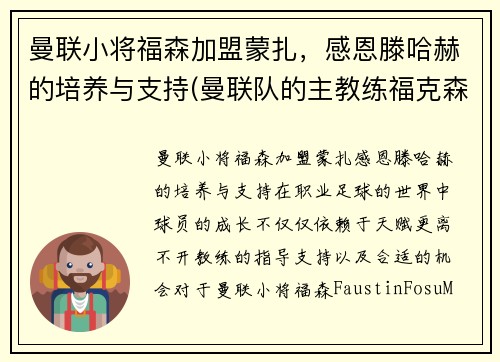 曼联小将福森加盟蒙扎，感恩滕哈赫的培养与支持(曼联队的主教练福克森

曼联小将福森加盟蒙扎感恩滕哈赫的培养与支持在职业足球的世界中球员的成长不仅仅依赖于天赋更离不开教练的指导支持以及合适的机会对于曼联小将福森FaustinFosuM